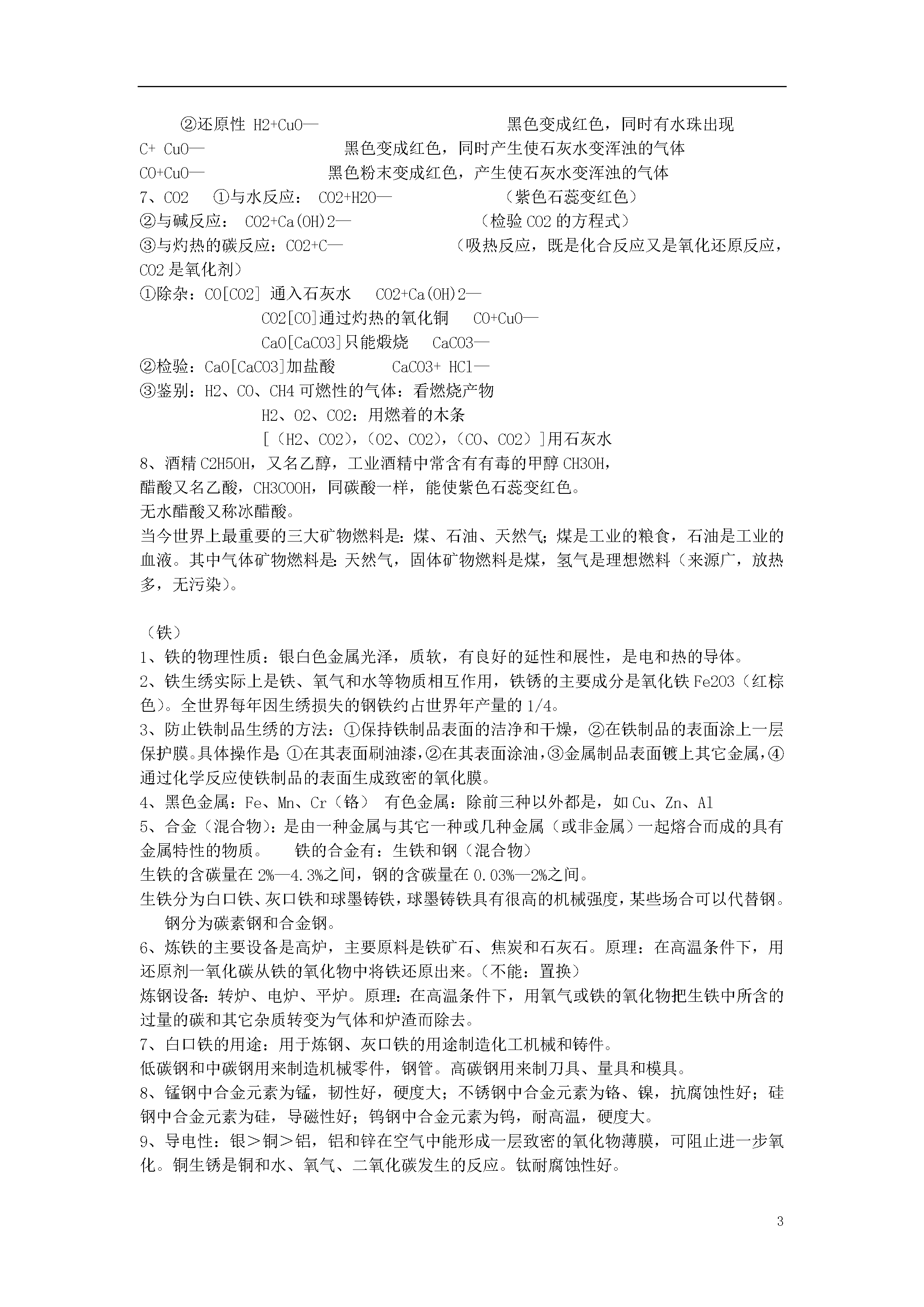 ②还原性 H2+CuO— 黑色变成红色，同时有水珠出现
C+ CuO— 黑色变成红色，同时产生使石灰水变浑浊的气体
CO+CuO— 黑色粉末变成红色，产生使石灰水变浑浊的气体
7、CO2 ①与水反应： CO2+H2O— （紫色石蕊变红色）
②与碱反应： CO2+Ca(OH)2— （检验 CO2 的方程式）
③与灼热的碳反应：CO2+C— （吸热反应，既是化合反应又是氧化还原反应，CO2 是氧化剂）
①除杂：CO[CO2] 通入石灰水 CO2+Ca(OH)2—
CO2[CO]通过灼热的氧化铜 CO+CuO—
CaO[CaCO3]只能煅烧 CaCO3—
②检验：CaO[CaCO3]加盐酸 CaCO3+ HCl—
③鉴别：H2、CO、CH4 可燃性的气体：看燃烧产物
H2、O2、CO2：用燃着的木条
[（H2、CO2），（O2、CO2），（CO、CO2）]用石灰水
8、酒精 C2H5OH，又名乙醇，工业酒精中常含有有毒的甲醇 CH3OH，
醋酸又名乙酸，CH3COOH，同碳酸一样，能使紫色石蕊变红色。
无水醋酸又称冰醋酸。
当今世界上最重要的三大矿物燃料是：煤、石油、天然气；煤是工业的粮食，石油是工业的血液。其中气体矿物燃料是：天然气，固体矿物燃料是煤，氢气是理想燃料（来源广，放热多，无污染）。

（铁）
1、铁的物理性质：银白色金属光泽，质软，有良好的延性和展性，是电和热的导体。
2、铁生绣实际上是铁、氧气和水等物质相互作用，铁锈的主要成分是氧化铁 Fe2O3（红棕色）。全世界每年因生绣损失的钢铁约占世界年产量的 1/4。
3、防止铁制品生绣的方法：①保持铁制品表面的洁净和干燥，②在铁制品的表面涂上一层保护膜。具体操作是：①在其表面刷油漆，②在其表面涂油，③金属制品表面镀上其它金属，④通过化学反应使铁制品的表面生成致密的氧化膜。
4、黑色金属：Fe、Mn、Cr（铬） 有色金属：除前三种以外都是，如 Cu、Zn、Al
5、合金（混合物）：是由一种金属与其它一种或几种金属（或非金属）一起熔合而成的具有金属特性的物质。 铁的合金有：生铁和钢（混合物）
生铁的含碳量在 2%—4.3%之间，钢的含碳量在 0.03%—2%之间。
生铁分为白口铁、灰口铁和球墨铸铁，球墨铸铁具有很高的机械强度，某些场合可以代替钢。
钢分为碳素钢和合金钢。
6、炼铁的主要设备是高炉，主要原料是铁矿石、焦炭和石灰石。原理：在高温条件下，用还原剂一氧化碳从铁的氧化物中将铁还原出来。（不能：置换）
炼钢设备：转炉、电炉、平炉。原理：在高温条件下，用氧气或铁的氧化物把生铁中所含的过量的碳和其它杂质转变为气体和炉渣而除去。
7、白口铁的用途：用于炼钢、灰口铁的用途制造化工机械和铸件。
低碳钢和中碳钢用来制造机械零件，钢管。高碳钢用来制刀具、量具和模具。
8、锰钢中合金元素为锰，韧性好，硬度大；不锈钢中合金元素为铬、镍，抗腐蚀性好；硅钢中合金元素为硅，导磁性好；钨钢中合金元素为钨，耐高温，硬度大。
9、导电性：银＞铜＞铝，铝和锌在空气中能形成一层致密的氧化物薄膜，可阻止进一步氧化。铜生锈是铜和水、氧气、二氧化碳发生的反应。钛耐腐蚀性好。

3